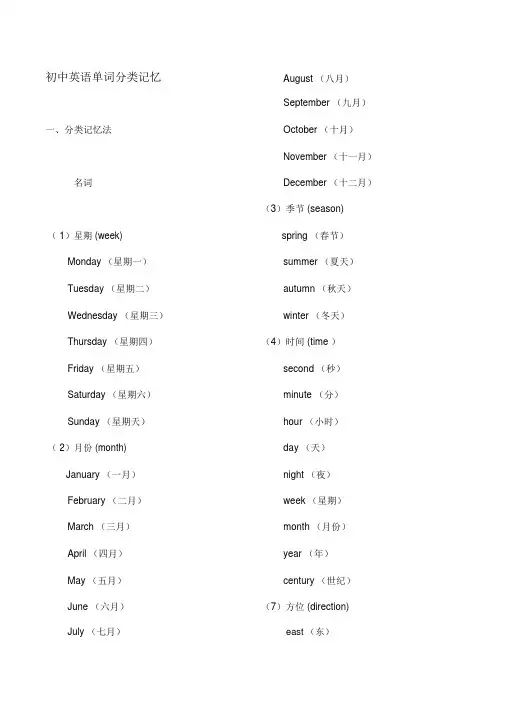 初中英语单词分类记忆

一、分类记忆法

名词

（1）星期 (week)

Monday （星期一）

Tuesday （星期二）

Wednesday （星期三）

Thursday （星期四）

Friday （星期五）

Saturday （星期六）

Sunday （星期天）

（2）月份 (month)

January （一月）

February （二月）

March （三月）

April （四月）

May （五月）

June （六月）

July （七月）

August （八月）

September （九月）

October （十月）

November （十一月）

December （十二月）

（3）季节 (season)

spring （春节）

summer （夏天）

autumn （秋天）

winter （冬天）

（4）时间 (time )

second （秒）

minute （分）

hour （小时）

day （天）

night （夜）

week （星期）

month （月份）

year （年）

century （世纪）

（7）方位 (direction)

east （东）